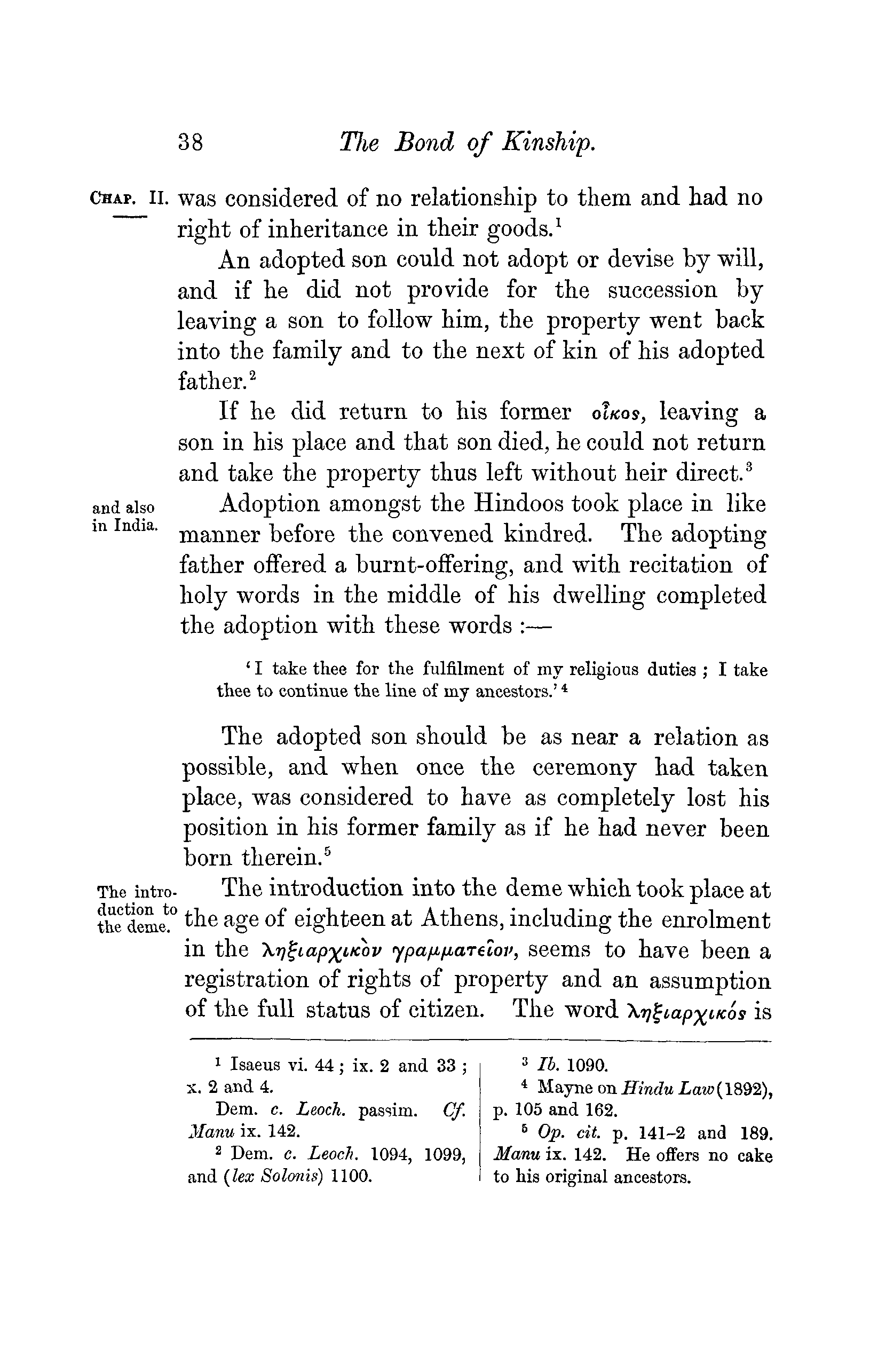 38 The Bond of Kinship.

CHAP. II. was considered of no relationship to them and had no right of inheritance in their goods.$^1$

An adopted son could not adopt or devise by will, and if he did not provide for the succession by leaving a son to follow him, the property went back into the family and to the next of kin of his adopted father.$^2$

If he did return to his former οἶκος, leaving a son in his place and that son died, he could not return and take the property thus left without heir direct.$^3$

and also in India.

Adoption amongst the Hindoos took place in like manner before the convened kindred. The adopting father offered a burnt-offering, and with recitation of holy words in the middle of his dwelling completed the adoption with these words :—

'I take thee for the fulfilment of my religious duties ; I take thee to continue the line of my ancestors.'$^4$

The adopted son should be as near a relation as possible, and when once the ceremony had taken place, was considered to have as completely lost his position in his former family as if he had never been born therein.$^5$

The introduction to the deme.

The introduction into the deme which took place at the age of eighteen at Athens, including the enrolment in the ληξιαρχικὸν γραμματεῖον, seems to have been a registration of rights of property and an assumption of the full status of citizen. The word ληξιαρχικός is

$^1$ Isaeus vi. 44 ; ix. 2 and 33 ; x. 2 and 4.
Dem. c. Leoch. passim. Cf. Manu ix. 142.
$^2$ Dem. c. Leoch. 1094, 1099, and (lex Solonis) 1100.

$^3$ Ib. 1090.
$^4$ Mayne on Hindu Law (1892), p. 105 and 162.
$^5$ Op. cit. p. 141–2 and 189. Manu ix. 142. He offers no cake to his original ancestors.